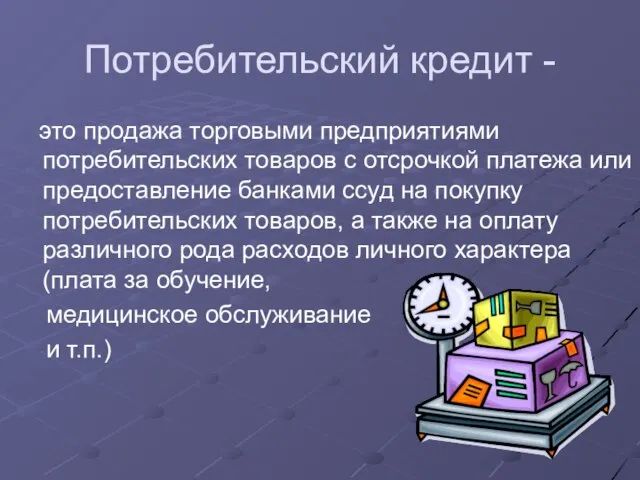 Потребительский кредит -

это продажа торговыми предприятиями потребительских товаров с отсрочкой платежа или предоставление банками ссуд на покупку потребительских товаров, а также на оплату различного рода расходов личного характера (плата за обучение, медицинское обслуживание и т.п.)